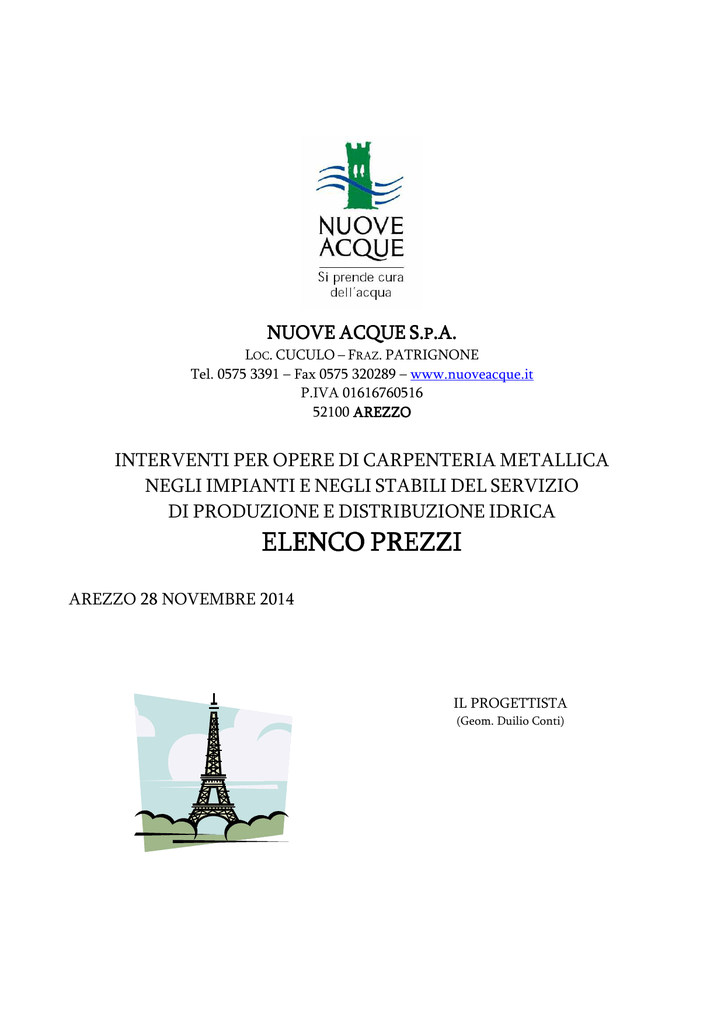 NUOVE ACQUE

Si prende cura dell'acqua

NUOVE ACQUE S.P.A.

LOC. CUCULO – FRAZ. PATRIGNONE
Tel. 0575 3391 – Fax 0575 320289 – www.nuoveacque.it
P.IVA 01616760516
52100 AREZZO

INTERVENTI PER OPERE DI CARPENTERIA METALLICA NEGLI IMPIANTI E NEGLI STABILI DEL SERVIZIO DI PRODUZIONE E DISTRIBUZIONE IDRICA

ELENCO PREZZI

AREZZO 28 NOVEMBRE 2014

IL PROGETTISTA
(Geom. Duilio Conti)